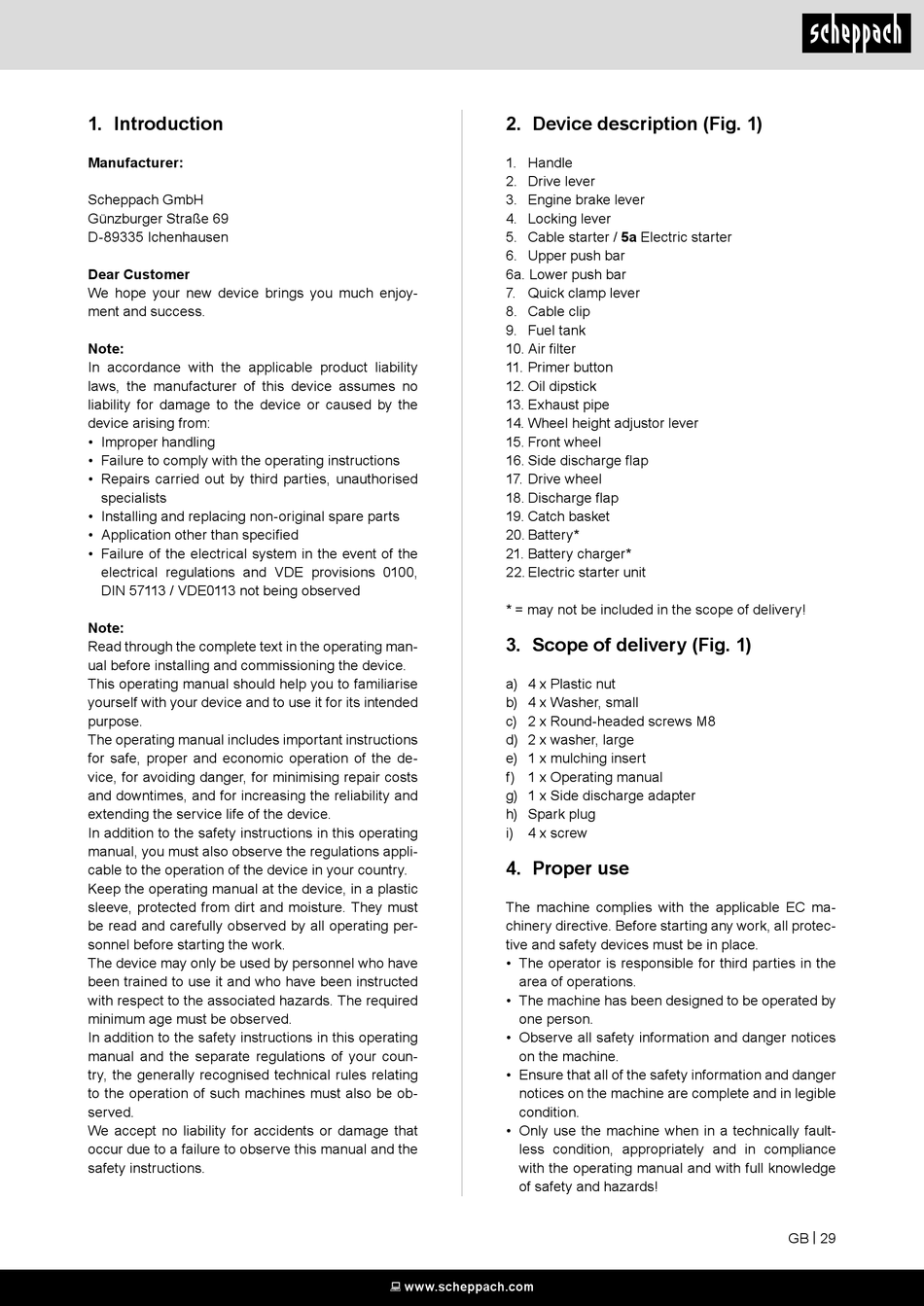 scheppach

1. Introduction

Manufacturer:

Scheppach GmbH
Günzburger Straße 69
D-89335 Ichenhausen

Dear Customer
We hope your new device brings you much enjoyment and success.

Note:
In accordance with the applicable product liability laws, the manufacturer of this device assumes no liability for damage to the device or caused by the device arising from:
• Improper handling
• Failure to comply with the operating instructions
• Repairs carried out by third parties, unauthorised specialists
• Installing and replacing non-original spare parts
• Application other than specified
• Failure of the electrical system in the event of the electrical regulations and VDE provisions 0100, DIN 57113 / VDE0113 not being observed

Note:
Read through the complete text in the operating manual before installing and commissioning the device.
This operating manual should help you to familiarise yourself with your device and to use it for its intended purpose.
The operating manual includes important instructions for safe, proper and economic operation of the device, for avoiding danger, for minimising repair costs and downtimes, and for increasing the reliability and extending the service life of the device.
In addition to the safety instructions in this operating manual, you must also observe the regulations applicable to the operation of the device in your country.
Keep the operating manual at the device, in a plastic sleeve, protected from dirt and moisture. They must be read and carefully observed by all operating personnel before starting the work.
The device may only be used by personnel who have been trained to use it and who have been instructed with respect to the associated hazards. The required minimum age must be observed.
In addition to the safety instructions in this operating manual and the separate regulations of your country, the generally recognised technical rules relating to the operation of such machines must also be observed.
We accept no liability for accidents or damage that occur due to a failure to observe this manual and the safety instructions.

2. Device description (Fig. 1)

1. Handle
2. Drive lever
3. Engine brake lever
4. Locking lever
5. Cable starter / 5a Electric starter
6. Upper push bar
6a. Lower push bar
7. Quick clamp lever
8. Cable clip
9. Fuel tank
10. Air filter
11. Primer button
12. Oil dipstick
13. Exhaust pipe
14. Wheel height adjustor lever
15. Front wheel
16. Side discharge flap
17. Drive wheel
18. Discharge flap
19. Catch basket
20. Battery*
21. Battery charger*
22. Electric starter unit

* = may not be included in the scope of delivery!

3. Scope of delivery (Fig. 1)

a) 4 x Plastic nut
b) 4 x Washer, small
c) 2 x Round-headed screws M8
d) 2 x washer, large
e) 1 x mulching insert
f) 1 x Operating manual
g) 1 x Side discharge adapter
h) Spark plug
i) 4 x screw

4. Proper use

The machine complies with the applicable EC machinery directive. Before starting any work, all protective and safety devices must be in place.
• The operator is responsible for third parties in the area of operations.
• The machine has been designed to be operated by one person.
• Observe all safety information and danger notices on the machine.
• Ensure that all of the safety information and danger notices on the machine are complete and in legible condition.
• Only use the machine when in a technically faultless condition, appropriately and in compliance with the operating manual and with full knowledge of safety and hazards!

GB | 29

www.scheppach.com